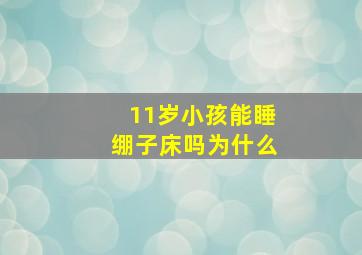 11岁小孩能睡绷子床吗为什么